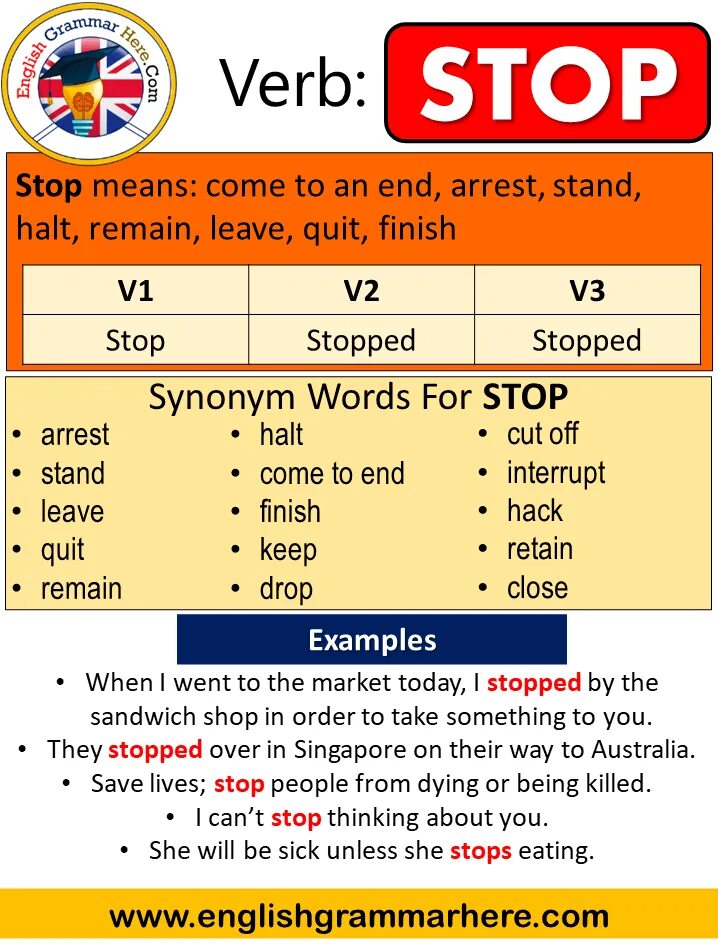 English Grammar Here.Com

Verb: STOP

Stop means: come to an end, arrest, stand, halt, remain, leave, quit, finish

| V1 | V2 | V3 |
|---|---|---|
| Stop | Stopped | Stopped |

Synonym Words For STOP

• arrest
• stand
• leave
• quit
• remain

• halt
• come to end
• finish
• keep
• drop

• cut off
• interrupt
• hack
• retain
• close

Examples

• When I went to the market today, I stopped by the sandwich shop in order to take something to you.
• They stopped over in Singapore on their way to Australia.
• Save lives; stop people from dying or being killed.
• I can't stop thinking about you.
• She will be sick unless she stops eating.

www.englishgrammarhere.com